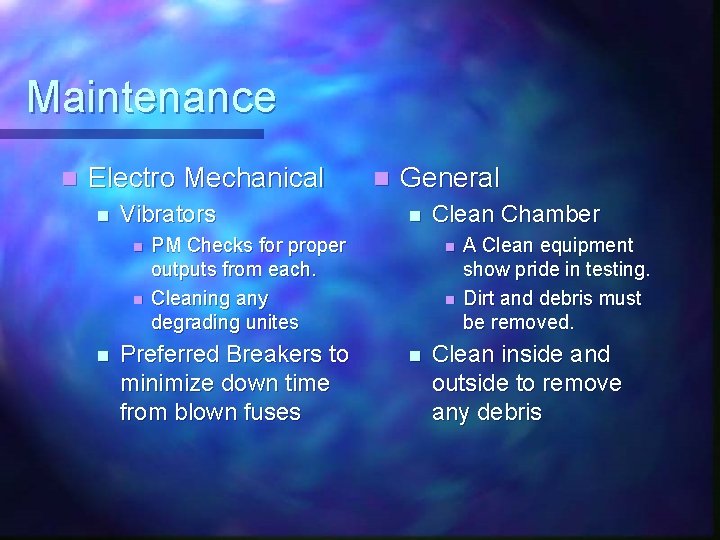 Maintenance

• Electro Mechanical
• Vibrators
• PM Checks for proper outputs from each.
• Cleaning any degrading unites
• Preferred Breakers to minimize down time from blown fuses

• General
• Clean Chamber
• A Clean equipment show pride in testing.
• Dirt and debris must be removed.
• Clean inside and outside to remove any debris